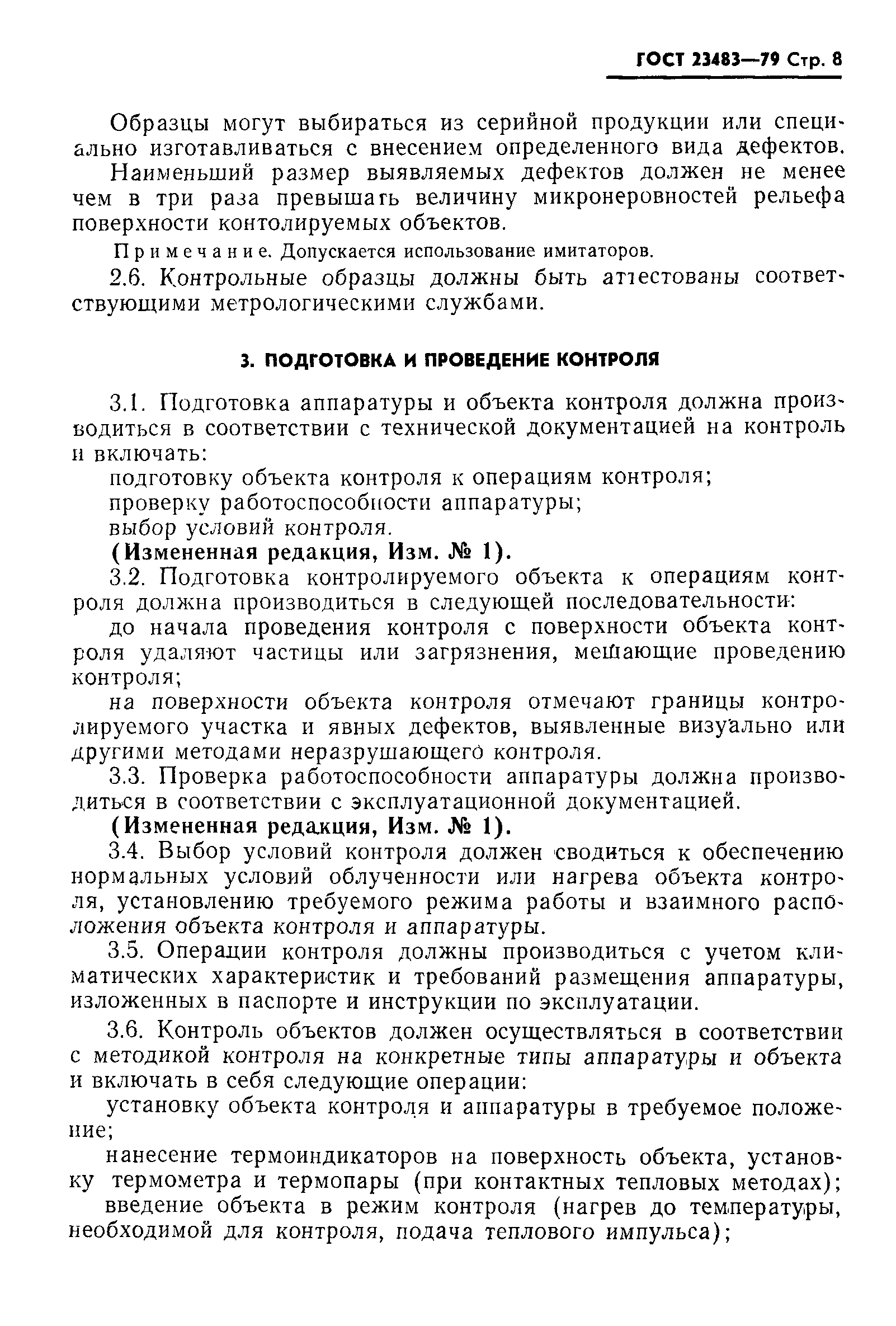 ГОСТ 23483—79 Стр. 8

Образцы могут выбираться из серийной продукции или специально изготавливаться с внесением определенного вида дефектов.

Наименьший размер выявляемых дефектов должен не менее чем в три раза превышать величину микронеровностей рельефа поверхности контолируемых объектов.

Примечание. Допускается использование имитаторов.

2.6. Контрольные образцы должны быть аттестованы соответствующими метрологическими службами.

3. ПОДГОТОВКА И ПРОВЕДЕНИЕ КОНТРОЛЯ

3.1. Подготовка аппаратуры и объекта контроля должна производиться в соответствии с технической документацией на контроль и включать:

подготовку объекта контроля к операциям контроля;

проверку работоспособности аппаратуры;

выбор условий контроля.

(Измененная редакция, Изм. № 1).

3.2. Подготовка контролируемого объекта к операциям контроля должна производиться в следующей последовательности:

до начала проведения контроля с поверхности объекта контроля удаляют частицы или загрязнения, мешающие проведению контроля;

на поверхности объекта контроля отмечают границы контролируемого участка и явных дефектов, выявленные визуально или другими методами неразрушающего контроля.

3.3. Проверка работоспособности аппаратуры должна производиться в соответствии с эксплуатационной документацией.

(Измененная редакция, Изм. № 1).

3.4. Выбор условий контроля должен сводиться к обеспечению нормальных условий облученности или нагрева объекта контроля, установлению требуемого режима работы и взаимного расположения объекта контроля и аппаратуры.

3.5. Операции контроля должны производиться с учетом климатических характеристик и требований размещения аппаратуры, изложенных в паспорте и инструкции по эксплуатации.

3.6. Контроль объектов должен осуществляться в соответствии с методикой контроля на конкретные типы аппаратуры и объекта и включать в себя следующие операции:

установку объекта контроля и аппаратуры в требуемое положение;

нанесение термоиндикаторов на поверхность объекта, установку термометра и термопары (при контактных тепловых методах);

введение объекта в режим контроля (нагрев до температуры, необходимой для контроля, подача теплового импульса);